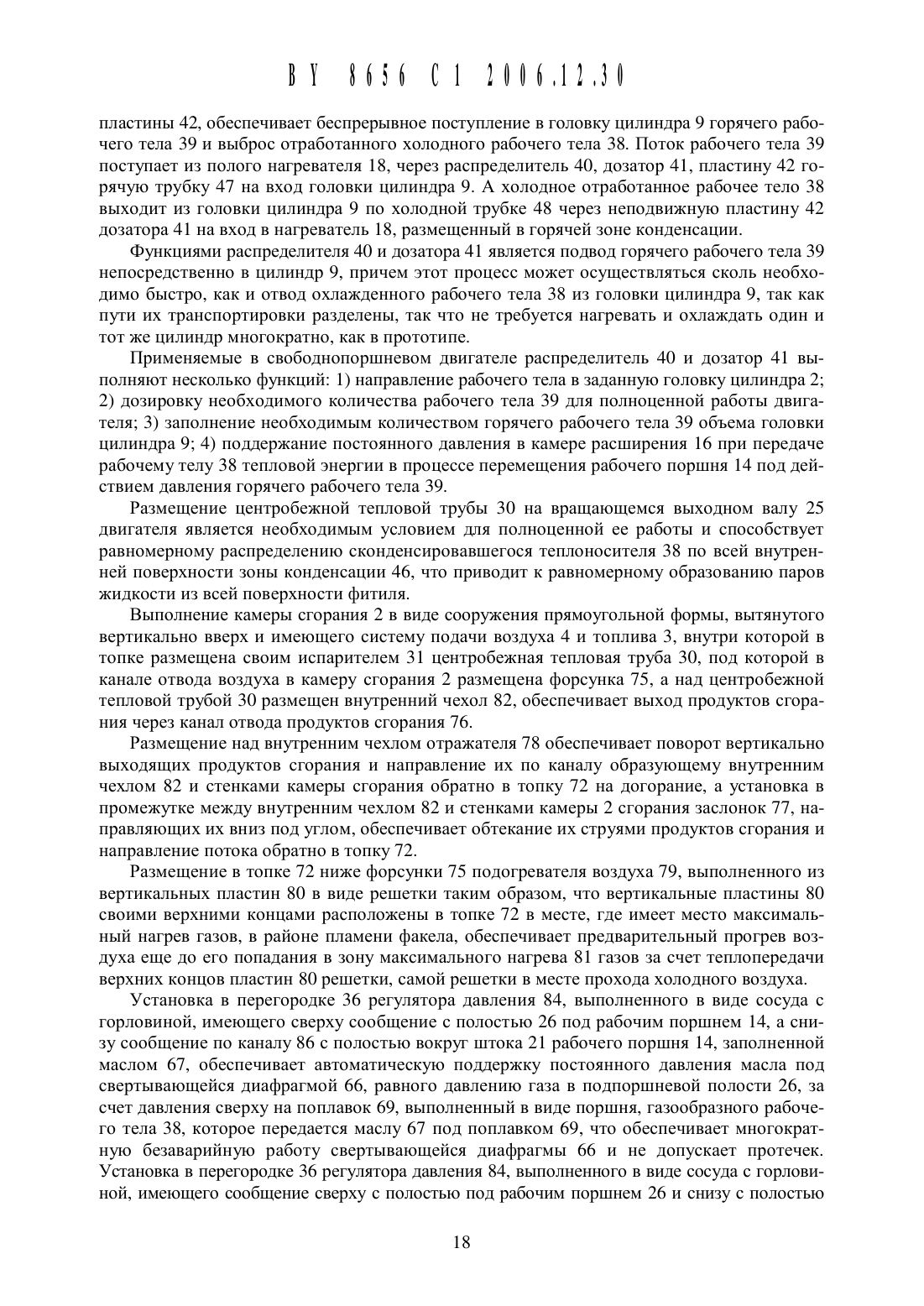 BY 8656 C1 2006.12.30

пластины 42, обеспечивает беспрерывное поступление в головку цилиндра 9 горячего рабочего тела 39 и выброс отработанного холодного рабочего тела 38. Поток рабочего тела 39 поступает из полого нагревателя 18, через распределитель 40, дозатор 41, пластину 42 горячую трубку 47 на вход головки цилиндра 9. А холодное отработанное рабочее тело 38 выходит из головки цилиндра 9 по холодной трубке 48 через неподвижную пластину 42 дозатора 41 на вход в нагреватель 18, размещенный в горячей зоне конденсации.

Функциями распределителя 40 и дозатора 41 является подвод горячего рабочего тела 39 непосредственно в цилиндр 9, причем этот процесс может осуществляться сколь необходимо быстро, как и отвод охлажденного рабочего тела 38 из головки цилиндра 9, так как пути их транспортировки разделены, так что не требуется нагревать и охлаждать один и тот же цилиндр многократно, как в прототипе.

Применяемые в свободнопоршневом двигателе распределитель 40 и дозатор 41 выполняют несколько функций: 1) направление рабочего тела в заданную головку цилиндра 2; 2) дозировку необходимого количества рабочего тела 39 для полноценной работы двигателя; 3) заполнение необходимым количеством горячего рабочего тела 39 объема головки цилиндра 9; 4) поддержание постоянного давления в камере расширения 16 при передаче рабочему телу 38 тепловой энергии в процессе перемещения рабочего поршня 14 под действием давления горячего рабочего тела 39.

Размещение центробежной тепловой трубы 30 на вращающемся выходном валу 25 двигателя является необходимым условием для полноценной ее работы и способствует равномерному распределению сконденсировавшегося теплоносителя 38 по всей внутренней поверхности зоны конденсации 46, что приводит к равномерному образованию паров жидкости из всей поверхности фитиля.

Выполнение камеры сгорания 2 в виде сооружения прямоугольной формы, вытянутого вертикально вверх и имеющего систему подачи воздуха 4 и топлива 3, внутри которой в топке размещена своим испарителем 31 центробежная тепловая труба 30, под которой в канале отвода воздуха в камеру сгорания 2 размещена форсунка 75, а над центробежной тепловой трубой 30 размещен внутренний чехол 82, обеспечивает выход продуктов сгорания через канал отвода продуктов сгорания 76.

Размещение над внутренним чехлом отражателя 78 обеспечивает поворот вертикально выходящих продуктов сгорания и направление их по каналу образующему внутренним чехлом 82 и стенками камеры сгорания обратно в топку 72 на догорание, а установка в промежутке между внутренним чехлом 82 и стенками камеры 2 сгорания заслонок 77, направляющих их вниз под углом, обеспечивает обтекание их струями продуктов сгорания и направление потока обратно в топку 72.

Размещение в топке 72 ниже форсунки 75 подогревателя воздуха 79, выполненного из вертикальных пластин 80 в виде решетки таким образом, что вертикальные пластины 80 своими верхними концами расположены в топке 72 в месте, где имеет место максимальный нагрев газов, в районе пламени факела, обеспечивает предварительный прогрев воздуха еще до его попадания в зону максимального нагрева 81 газов за счет теплопередачи верхних концов пластин 80 решетки, самой решетки в месте прохода холодного воздуха.

Установка в перегородке 36 регулятора давления 84, выполненного в виде сосуда с горловиной, имеющего сверху сообщение с полостью 26 под рабочим поршнем 14, а снизу сообщение по каналу 86 с полостью вокруг штока 21 рабочего поршня 14, заполненной маслом 67, обеспечивает автоматическую поддержку постоянного давления масла под свертывающейся диафрагмой 66, равного давлению газа в подпоршневой полости 26, за счет давления сверху на поплавок 69, выполненный в виде поршня, газообразного рабочего тела 38, которое передается маслу 67 под поплавком 69, что обеспечивает многократную безаварийную работу свертывающейся диафрагмы 66 и не допускает протечек. Установка в перегородке 36 регулятора давления 84, выполненного в виде сосуда с горловиной, имеющего сообщение сверху с полостью под рабочим поршнем 26 и снизу с полостью

18